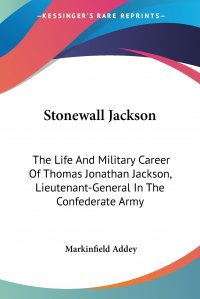 —KESSINGER'S RARE REPRINTS—

Stonewall Jackson

The Life And Military Career Of Thomas Jonathan Jackson, Lieutenant-General In The Confederate Army

Markinfield Addey